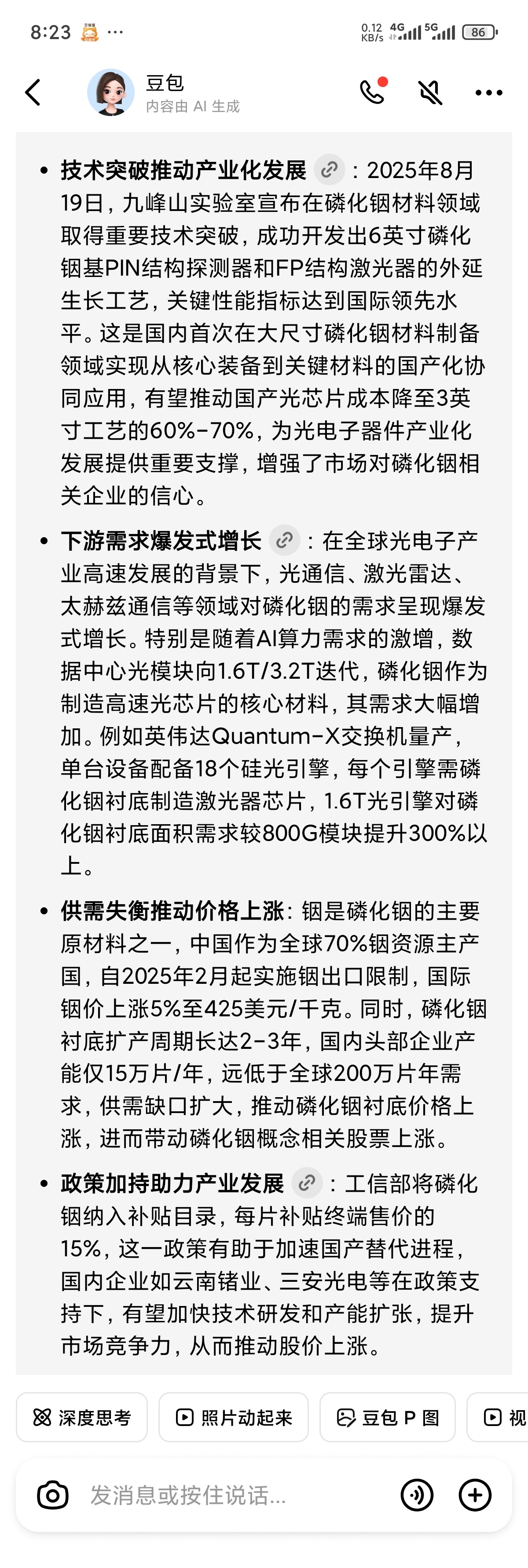 8:23 ··· 0.12 KB/s 4G 5G 86

豆包
内容由 AI 生成

- **技术突破推动产业化发展**：2025年8月19日，九峰山实验室宣布在磷化铟材料领域取得重要技术突破，成功开发出6英寸磷化铟基PIN结构探测器和FP结构激光器的外延生长工艺，关键性能指标达到国际领先水平。这是国内首次在大尺寸磷化铟材料制备领域实现从核心装备到关键材料的国产化协同应用，有望推动国产光芯片成本降至3英寸工艺的60%-70%，为光电子器件产业化发展提供重要支撑，增强了市场对磷化铟相关企业的信心。

- **下游需求爆发式增长**：在全球光电子产业高速发展的背景下，光通信、激光雷达、太赫兹通信等领域对磷化铟的需求呈现爆发式增长。特别是随着AI算力需求的激增，数据中心光模块向1.6T/3.2T迭代，磷化铟作为制造高速光芯片的核心材料，其需求大幅增加。例如英伟达Quantum-X交换机量产，单台设备配备18个硅光引擎，每个引擎需磷化铟衬底制造激光器芯片，1.6T光引擎对磷化铟衬底面积需求较800G模块提升300%以上。

- **供需失衡推动价格上涨**：铟是磷化铟的主要原材料之一，中国作为全球70%铟资源主产国，自2025年2月起实施铟出口限制，国际铟价上涨5%至425美元/千克。同时，磷化铟衬底扩产周期长达2-3年，国内头部企业产能仅15万片/年，远低于全球200万片年需求，供需缺口扩大，推动磷化铟衬底价格上涨，进而带动磷化铟概念相关股票上涨。

- **政策加持助力产业发展**：工信部将磷化铟纳入补贴目录，每片补贴终端售价的15%，这一政策有助于加速国产替代进程，国内企业如云南锗业、三安光电等在政策支持下，有望加快技术研发和产能扩张，提升市场竞争力，从而推动股价上涨。

深度思考 照片动起来 豆包 P 图 视

发消息或按住说话...